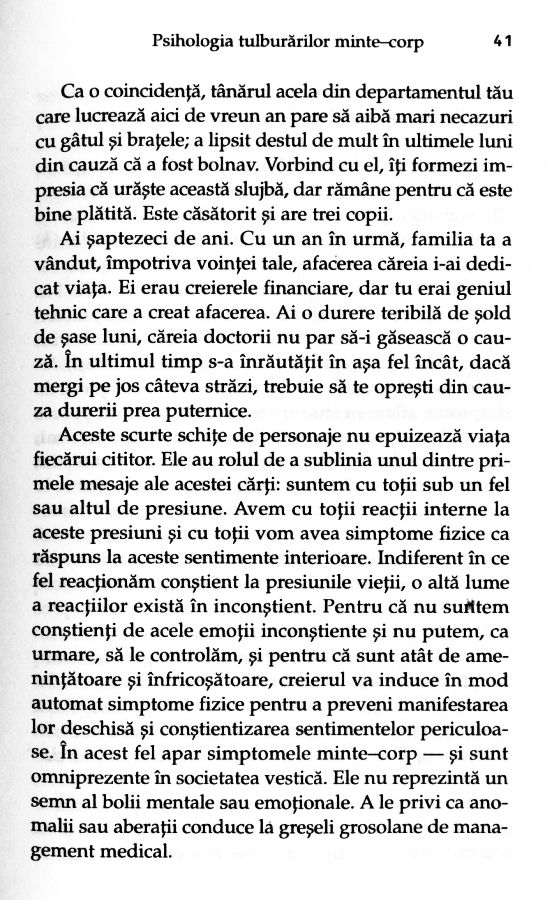 Psihologia tulburărilor minte–corp 41

Ca o coincidență, tânărul acela din departamentul tău care lucrează aici de vreun an pare să aibă mari necazuri cu gâtul și brațele; a lipsit destul de mult în ultimele luni din cauză că a fost bolnav. Vorbind cu el, îți formezi impresia că urăște această slujbă, dar rămâne pentru că este bine plătită. Este căsătorit și are trei copii.

Ai șaptezeci de ani. Cu un an în urmă, familia ta a vândut, împotriva voinței tale, afacerea căreia i-ai dedicat viața. Ei erau creierele financiare, dar tu erai geniul tehnic care a creat afacerea. Ai o durere teribilă de șold de șase luni, căreia doctorii nu par să-i găsească o cauză. În ultimul timp s-a înrăutățit în așa fel încât, dacă mergi pe jos câteva străzi, trebuie să te oprești din cauza durerii prea puternice.

Aceste scurte schițe de personaje nu epuizează viața fiecărui cititor. Ele au rolul de a sublinia unul dintre primele mesaje ale acestei cărți: suntem cu toții sub un fel sau altul de presiune. Avem cu toții reacții interne la aceste presiuni și cu toții vom avea simptome fizice ca răspuns la aceste sentimente interioare. Indiferent în ce fel reacționăm conștient la presiunile vieții, o altă lume a reacțiilor există în inconștient. Pentru că nu suntem conștienți de acele emoții inconștiente și nu putem, ca urmare, să le controlăm, și pentru că sunt atât de amenințătoare și înfricoșătoare, creierul va induce în mod automat simptome fizice pentru a preveni manifestarea lor deschisă și conștientizarea sentimentelor periculoase. În acest fel apar simptomele minte–corp — și sunt omniprezente în societatea vestică. Ele nu reprezintă un semn al bolii mentale sau emoționale. A le privi ca anomalii sau aberații conduce la greșeli grosolane de management medical.